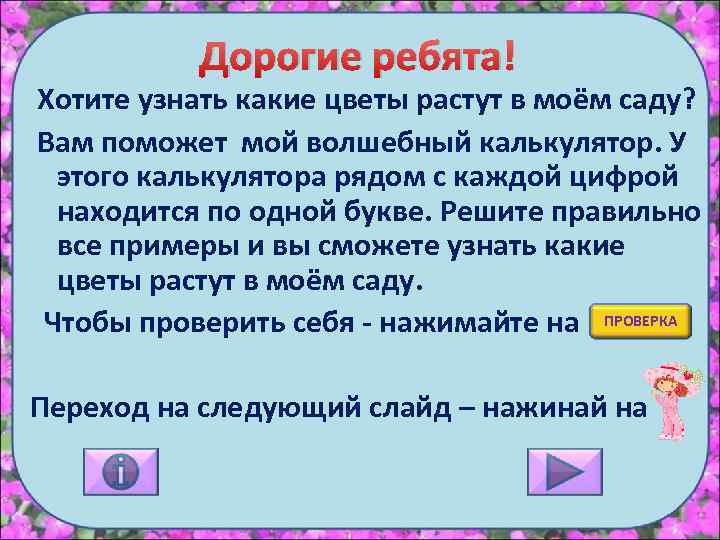 Дорогие ребята!

Хотите узнать какие цветы растут в моём саду?

Вам поможет мой волшебный калькулятор. У этого калькулятора рядом с каждой цифрой находится по одной букве. Решите правильно все примеры и вы сможете узнать какие цветы растут в моём саду.

Чтобы проверить себя - нажимайте на ПРОВЕРКА

Переход на следующий слайд – нажинай на

i